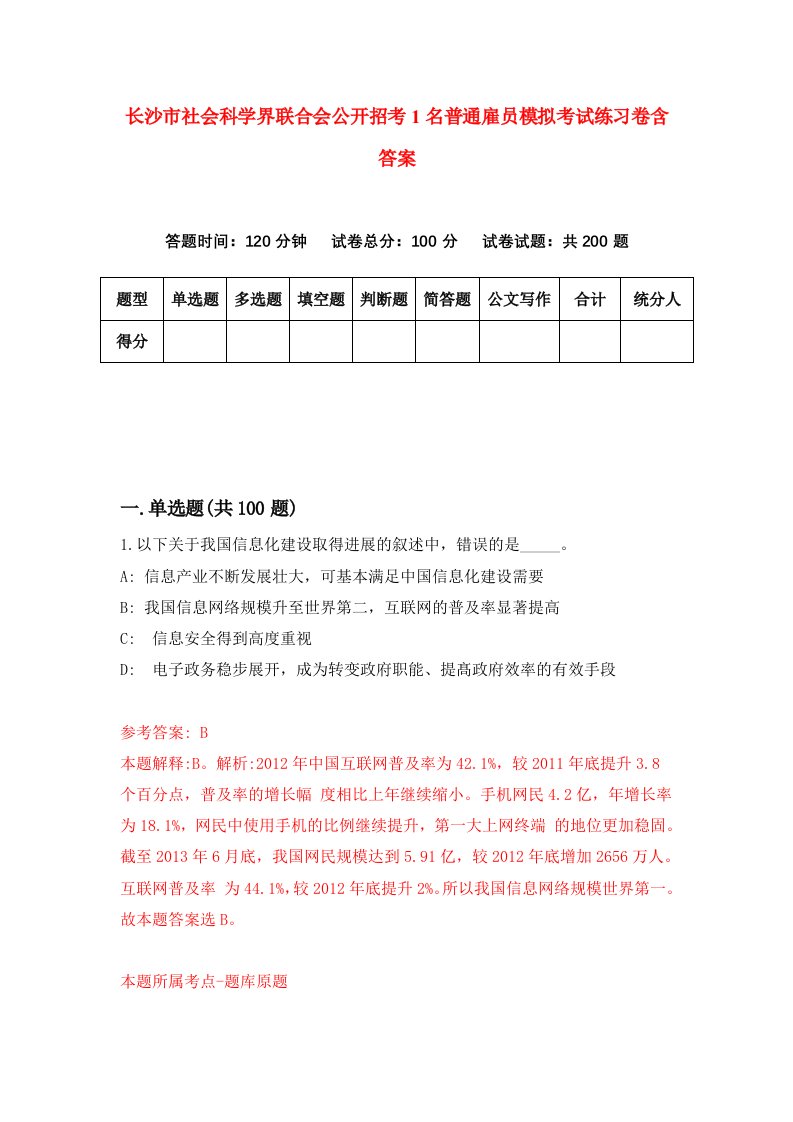 长沙市社会科学界联合会公开招考1名普通雇员模拟考试练习卷含答案

答题时间：120分钟　试卷总分：100分　试卷试题：共200题

| 题型 | 单选题 | 多选题 | 填空题 | 判断题 | 简答题 | 公文写作 | 合计 | 统分人 |
|---|---|---|---|---|---|---|---|---|
| 得分 | | | | | | | | |

一.单选题(共100题)

1.以下关于我国信息化建设取得进展的叙述中，错误的是_____。

A: 信息产业不断发展壮大，可基本满足中国信息化建设需要

B: 我国信息网络规模升至世界第二，互联网的普及率显著提高

C: 信息安全得到高度重视

D: 电子政务稳步展开，成为转变政府职能、提高政府效率的有效手段

参考答案: B

本题解释:B。解析:2012年中国互联网普及率为42.1%，较2011年底提升3.8个百分点，普及率的增长幅 度相比上年继续缩小。手机网民4.2亿，年增长率为18.1%，网民中使用手机的比例继续提升，第一大上网终端 的地位更加稳固。截至2013年6月底，我国网民规模达到5.91亿，较2012年底增加2656万人。互联网普及率 为44.1%,较2012年底提升2%。所以我国信息网络规模世界第一。故本题答案选B。

本题所属考点-题库原题